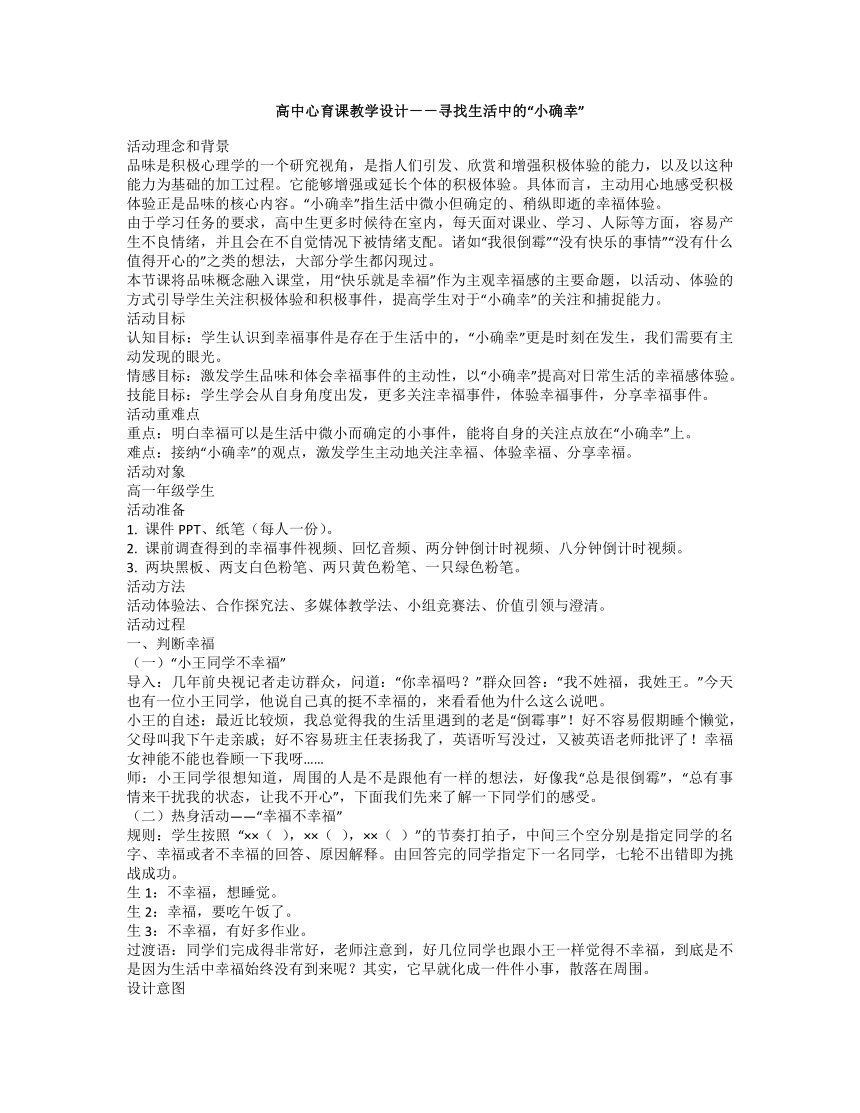 高中心育课教学设计——寻找生活中的“小确幸”

活动理念和背景
品味是积极心理学的一个研究视角，是指人们引发、欣赏和增强积极体验的能力，以及以这种能力为基础的加工过程。它能够增强或延长个体的积极体验。具体而言，主动用心地感受积极体验正是品味的核心内容。“小确幸”指生活中微小但确定的、稍纵即逝的幸福体验。
由于学习任务的要求，高中生更多时候待在室内，每天面对课业、学习、人际等方面，容易产生不良情绪，并且会在不自觉情况下被情绪支配。诸如“我很倒霉”“没有快乐的事情”“没有什么值得开心的”之类的想法，大部分学生都闪现过。
本节课将品味概念融入课堂，用“快乐就是幸福”作为主观幸福感的主要命题，以活动、体验的方式引导学生关注积极体验和积极事件，提高学生对于“小确幸”的关注和捕捉能力。
活动目标
认知目标：学生认识到幸福事件是存在于生活中的，“小确幸”更是时刻在发生，我们需要有主动发现的眼光。
情感目标：激发学生品味和体会幸福事件的主动性，以“小确幸”提高对日常生活的幸福感体验。
技能目标：学生学会从自身角度出发，更多关注幸福事件，体验幸福事件，分享幸福事件。
活动重难点
重点：明白幸福可以是生活中微小而确定的小事件，能将自身的关注点放在“小确幸”上。
难点：接纳“小确幸”的观点，激发学生主动地关注幸福、体验幸福、分享幸福。
活动对象
高一年级学生
活动准备
1. 课件 PPT、纸笔（每人一份）。
2. 课前调查得到的幸福事件视频、回忆音频、两分钟倒计时视频、八分钟倒计时视频。
3. 两块黑板、两支白色粉笔、两只黄色粉笔、一只绿色粉笔。
活动方法
活动体验法、合作探究法、多媒体教学法、小组竞赛法、价值引领与澄清。
活动过程
一、判断幸福
（一）“小王同学不幸福”
导入：几年前央视记者走访群众，问道：“你幸福吗？”群众回答：“我不姓福，我姓王。”今天也有一位小王同学，他说自己真的挺不幸福的，来看看他为什么这么说吧。
小王的自述：最近比较烦，我总觉得我的生活里遇到的老是“倒霉事”！好不容易假期睡个懒觉，父母叫我下午走亲戚；好不容易班主任表扬我了，英语听写没过，又被英语老师批评了！幸福女神能不能也眷顾一下我呀……
师：小王同学很想知道，周围的人是不是跟他有一样的想法，好像我“总是很倒霉”，“总有事情来干扰我的状态，让我不开心”，下面我们先来了解一下同学们的感受。
（二）热身活动——“幸福不幸福”
规则：学生按照 “××（ ），××（ ），××（ ）”的节奏打拍子，中间三个空分别是指定同学的名字、幸福或者不幸福的回答、原因解释。由回答完的同学指定下一名同学，七轮不出错即为挑战成功。
生 1：不幸福，想睡觉。
生 2：幸福，要吃午饭了。
生 3：不幸福，有好多作业。
过渡语：同学们完成得非常好，老师注意到，好几位同学也跟小王一样觉得不幸福，到底是不是因为生活中幸福始终没有到来呢？其实，它早就化成一件件小事，散落在周围。
设计意图